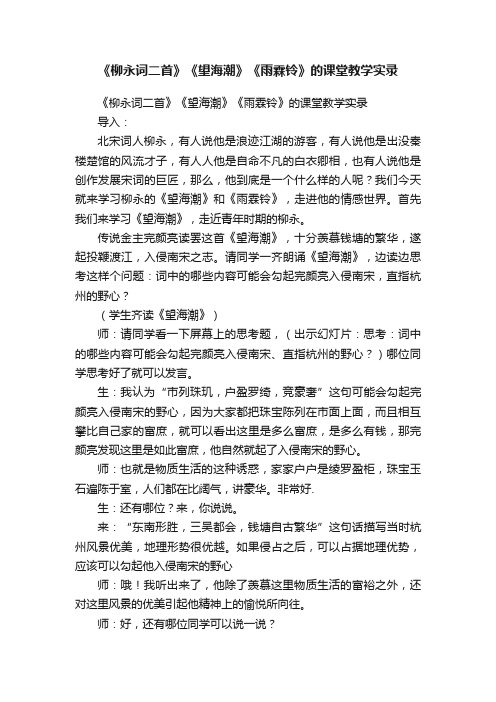 《柳永词二首》《望海潮》《雨霖铃》的课堂教学实录

《柳永词二首》《望海潮》《雨霖铃》的课堂教学实录

导入：

北宋词人柳永，有人说他是浪迹江湖的游客，有人说他是出没秦楼楚馆的风流才子，有人人他是自命不凡的白衣卿相，也有人说他是创作发展宋词的巨匠，那么，他到底是一个什么样的人呢？我们今天就来学习柳永的《望海潮》和《雨霖铃》，走进他的情感世界。首先我们来学习《望海潮》，走近青年时期的柳永。

传说金主完颜亮读罢这首《望海潮》，十分羡慕钱塘的繁华，遂起投鞭渡江，入侵南宋之志。请同学一齐朗诵《望海潮》，边读边思考这样个问题：词中的哪些内容可能会勾起完颜亮入侵南宋，直指杭州的野心？

（学生齐读《望海潮》）

师：请同学看一下屏幕上的思考题，（出示幻灯片：思考：词中的哪些内容可能会勾起完颜亮入侵南宋、直指杭州的野心？）哪位同学思考好了就可以发言。

生：我认为“市列珠玑，户盈罗绮，竞豪奢”这句可能会勾起完颜亮入侵南宋的野心，因为大家都把珠宝陈列在市面上面，而且相互攀比自己家的富庶，就可以看出这里是多么富庶，是多么有钱，那完颜亮发现这里是如此富庶，他自然就起了入侵南宋的野心。

师：也就是物质生活的这种诱惑，家家户户是绫罗盈柜，珠宝玉石遍陈于室，人们都在比阔气，讲豪华。非常好.

生：还有哪位？来，你说说。

来：“东南形胜，三吴都会，钱塘自古繁华”这句话描写当时杭州风景优美，地理形势很优越。如果侵占之后，可以占据地理优势，应该可以勾起他入侵南宋的野心

师：哦！我听出来了，他除了羡慕这里物质生活的富裕之外，还对这里风景的优美引起他精神上的愉悦所向往。

师：好，还有哪位同学可以说一说？